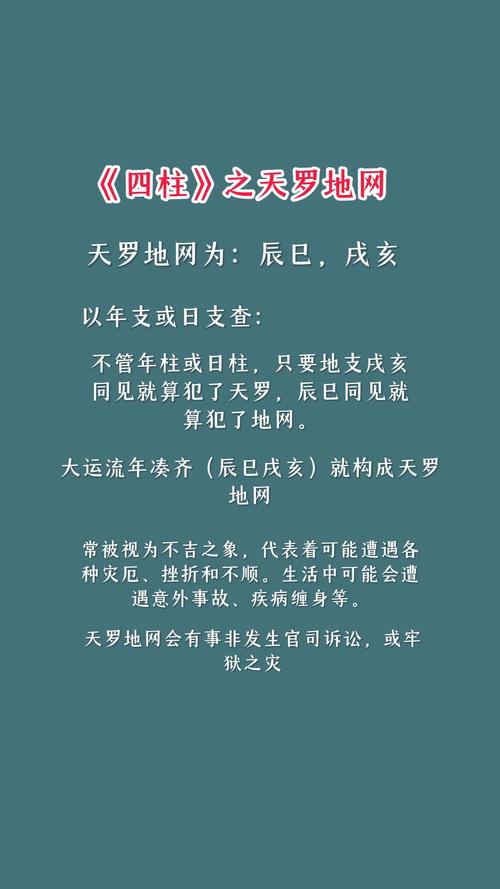 《四柱》之天罗地网

天罗地网为：辰巳，戌亥

以年支或日支查：

不管年柱或日柱，只要地支戌亥同见就算犯了天罗，辰巳同见就算犯了地网。

大运流年凑齐（辰巳戌亥）就构成天罗地网

常被视为不吉之象，代表着可能遭遇各种灾厄、挫折和不顺。生活中可能会遭遇意外事故、疾病缠身等。

天罗地网会有事非发生官司诉讼，或牢狱之灾